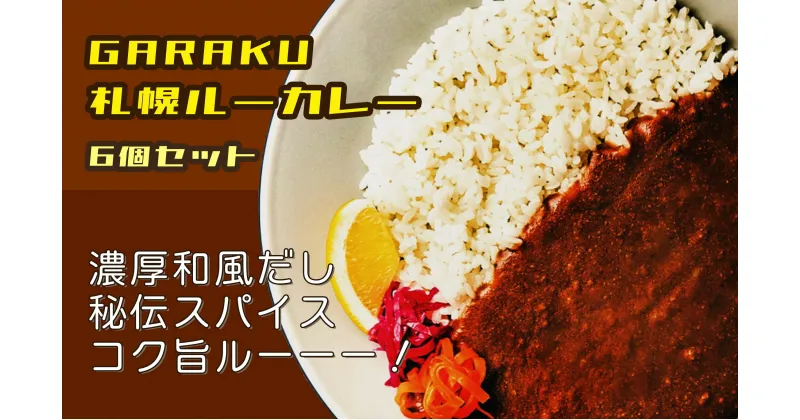 GARAKU
札幌ルーカレー
6個セット

濃厚和風だし
秘伝スパイス
コク旨ルーーー！